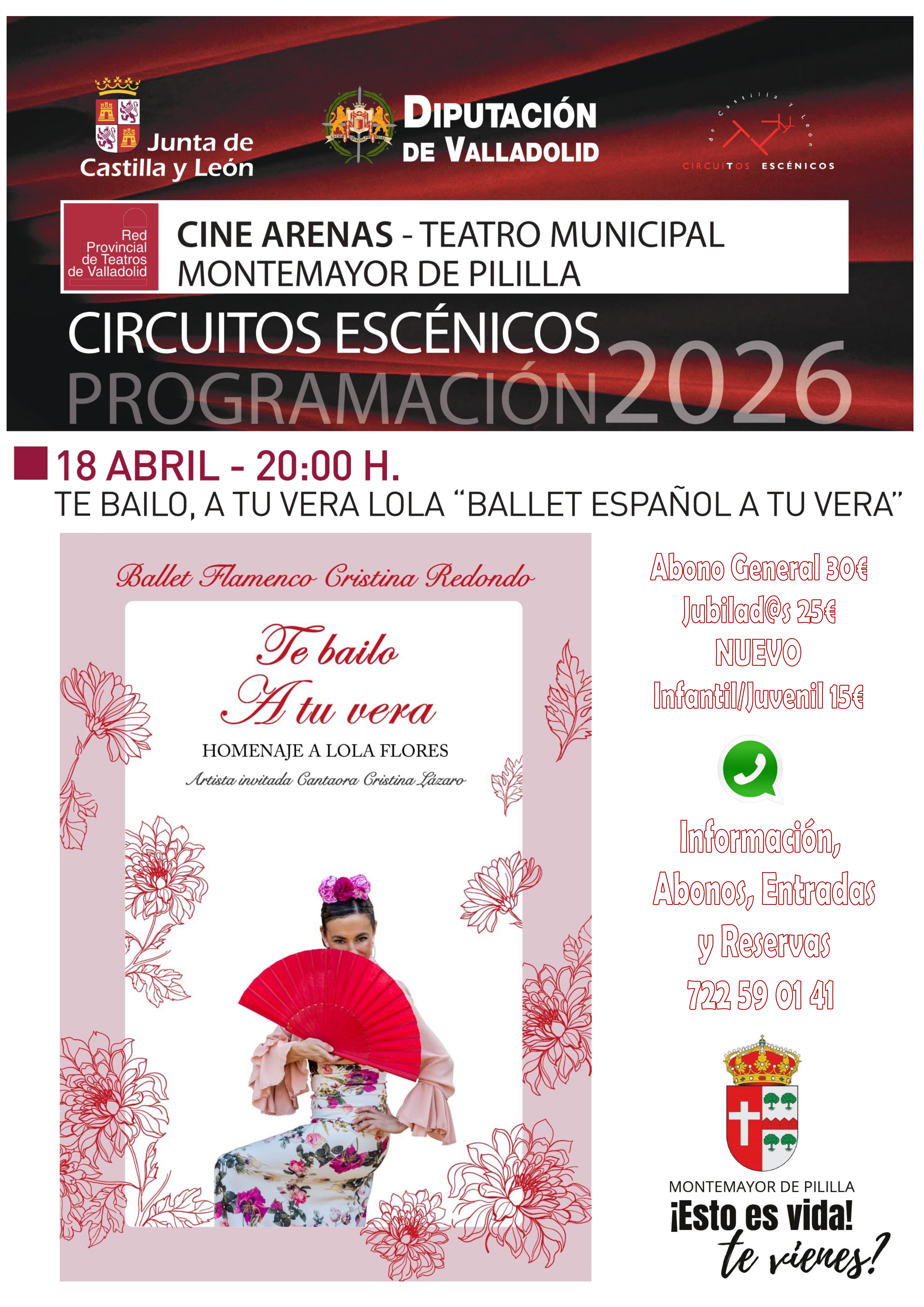 Junta de Castilla y León

DIPUTACIÓN DE VALLADOLID

de Castilla y León
CIRCUITOS ESCÉNICOS

Red Provincial de Teatros de Valladolid

CINE ARENAS - TEATRO MUNICIPAL
MONTEMAYOR DE PILILLA

CIRCUITOS ESCÉNICOS
PROGRAMACIÓN 2026

18 ABRIL - 20:00 H.
TE BAILO, A TU VERA LOLA "BALLET ESPAÑOL A TU VERA"

Ballet Flamenco Cristina Redondo

Te bailo
A tu vera

HOMENAJE A LOLA FLORES
Artista invitada Cantaora Cristina Lázaro

Abono General 30€
Jubilad@s 25€
NUEVO
Infantil/Juvenil 15€

Información,
Abonos, Entradas
y Reservas
722 59 01 41

MONTEMAYOR DE PILILLA
¡Esto es vida!
te vienes?